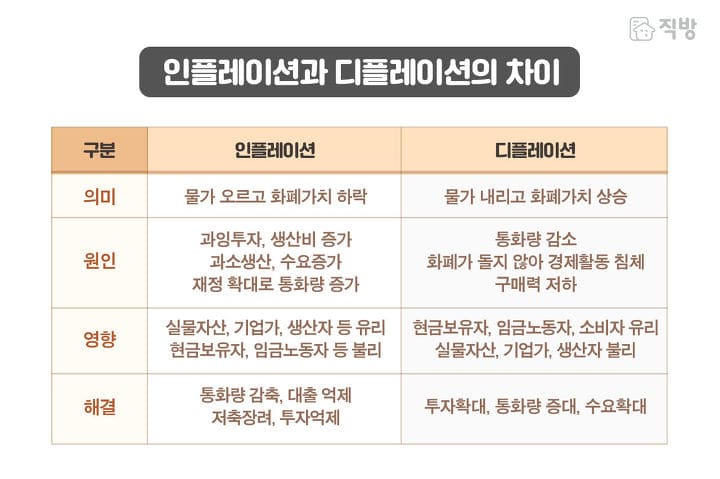 직방

인플레이션과 디플레이션의 차이

| 구분 | 인플레이션 | 디플레이션 |
|---|---|---|
| 의미 | 물가 오르고 화폐가치 하락 | 물가 내리고 화폐가치 상승 |
| 원인 | 과잉투자, 생산비 증가 과소생산, 수요증가 재정 확대로 통화량 증가 | 통화량 감소 화폐가 돌지 않아 경제활동 침체 구매력 저하 |
| 영향 | 실물자산, 기업가, 생산자 등 유리 현금보유자, 임금노동자 등 불리 | 현금보유자, 임금노동자, 소비자 유리 실물자산, 기업가, 생산자 불리 |
| 해결 | 통화량 감축, 대출 억제 저축장려, 투자억제 | 투자확대, 통화량 증대, 수요확대 |